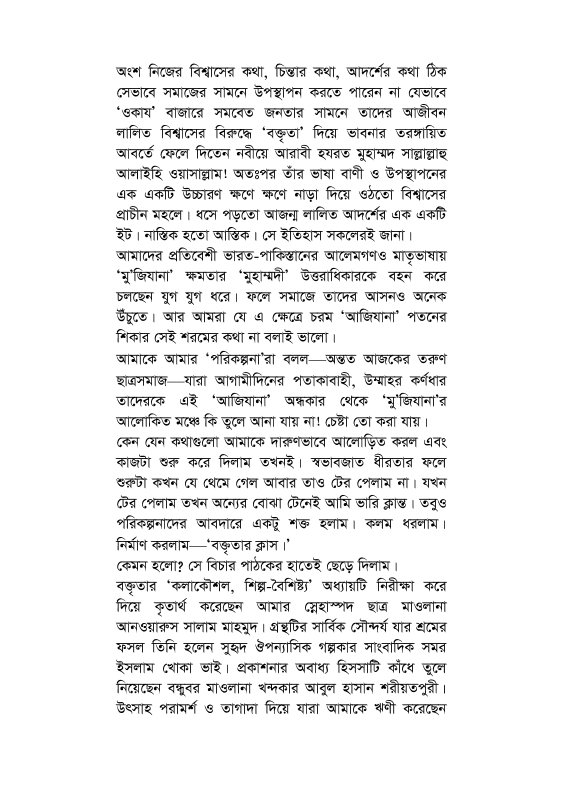 অংশ নিজের বিশ্বাসের কথা, চিন্তার কথা, আদর্শের কথা ঠিক সেভাবে সমাজের সামনে উপস্থাপন করতে পারেন না যেভাবে 'ওকায' বাজারে সমবেত জনতার সামনে তাদের আজীবন লালিত বিশ্বাসের বিরুদ্ধে 'বক্তৃতা' দিয়ে ভাবনার তরঙ্গায়িত আবর্তে ফেলে দিতেন নবীয়ে আরাবী হযরত মুহাম্মদ সাল্লাল্লাহু আলাইহি ওয়াসাল্লাম! অতঃপর তাঁর ভাষা বাণী ও উপস্থাপনের এক একটি উচ্চারণ ক্ষণে ক্ষণে নাড়া দিয়ে ওঠতো বিশ্বাসের প্রাচীন মহলে। ধসে পড়তো আজন্ম লালিত আদর্শের এক একটি ইট। নাস্তিক হতো আস্তিক। সে ইতিহাস সকলেরই জানা।

আমাদের প্রতিবেশী ভারত-পাকিস্তানের আলেমগণও মাতৃভাষায় 'মু'জিযানা' ক্ষমতার 'মুহাম্মদী' উত্তরাধিকারকে বহন করে চলছেন যুগ যুগ ধরে। ফলে সমাজে তাদের আসনও অনেক উঁচুতে। আর আমরা যে এ ক্ষেত্রে চরম 'আজিযানা' পতনের শিকার সেই শরমের কথা না বলাই ভালো।

আমাকে আমার 'পরিকল্পনা'রা বলল—অন্তত আজকের তরুণ ছাত্রসমাজ—যারা আগামীদিনের পতাকাবাহী, উম্মাহর কর্ণধার তাদেরকে এই 'আজিযানা' অন্ধকার থেকে 'মু'জিযানা'র আলোকিত মঞ্চে কি তুলে আনা যায় না! চেষ্টা তো করা যায়।

কেন যেন কথাগুলো আমাকে দারুণভাবে আলোড়িত করল এবং কাজটা শুরু করে দিলাম তখনই। স্বভাবজাত ধীরতার ফলে শুরুটা কখন যে থেমে গেল আবার তাও টের পেলাম না। যখন টের পেলাম তখন অন্যের বোঝা টেনেই আমি ভারি ক্লান্ত। তবুও পরিকল্পনাদের আবদারে একটু শক্ত হলাম। কলম ধরলাম। নির্মাণ করলাম—'বক্তৃতার ক্লাস।'

কেমন হলো? সে বিচার পাঠকের হাতেই ছেড়ে দিলাম।

বক্তৃতার 'কলাকৌশল, শিল্প-বৈশিষ্ট্য' অধ্যায়টি নিরীক্ষা করে দিয়ে কৃতার্থ করেছেন আমার স্নেহাস্পদ ছাত্র মাওলানা আনওয়ারুস সালাম মাহমুদ। গ্রন্থটির সার্বিক সৌন্দর্য যার শ্রমের ফসল তিনি হলেন সুহৃদ ঔপন্যাসিক গল্পকার সাংবাদিক সমর ইসলাম খোকা ভাই। প্রকাশনার অবাধ্য হিসসাটি কাঁধে তুলে নিয়েছেন বন্ধুবর মাওলানা খন্দকার আবুল হাসান শরীয়তপুরী। উৎসাহ পরামর্শ ও তাগাদা দিয়ে যারা আমাকে ঋণী করেছেন